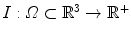 $I : \Omega \subset \mathbb{R}^3 \to \mathbb{R}^+$